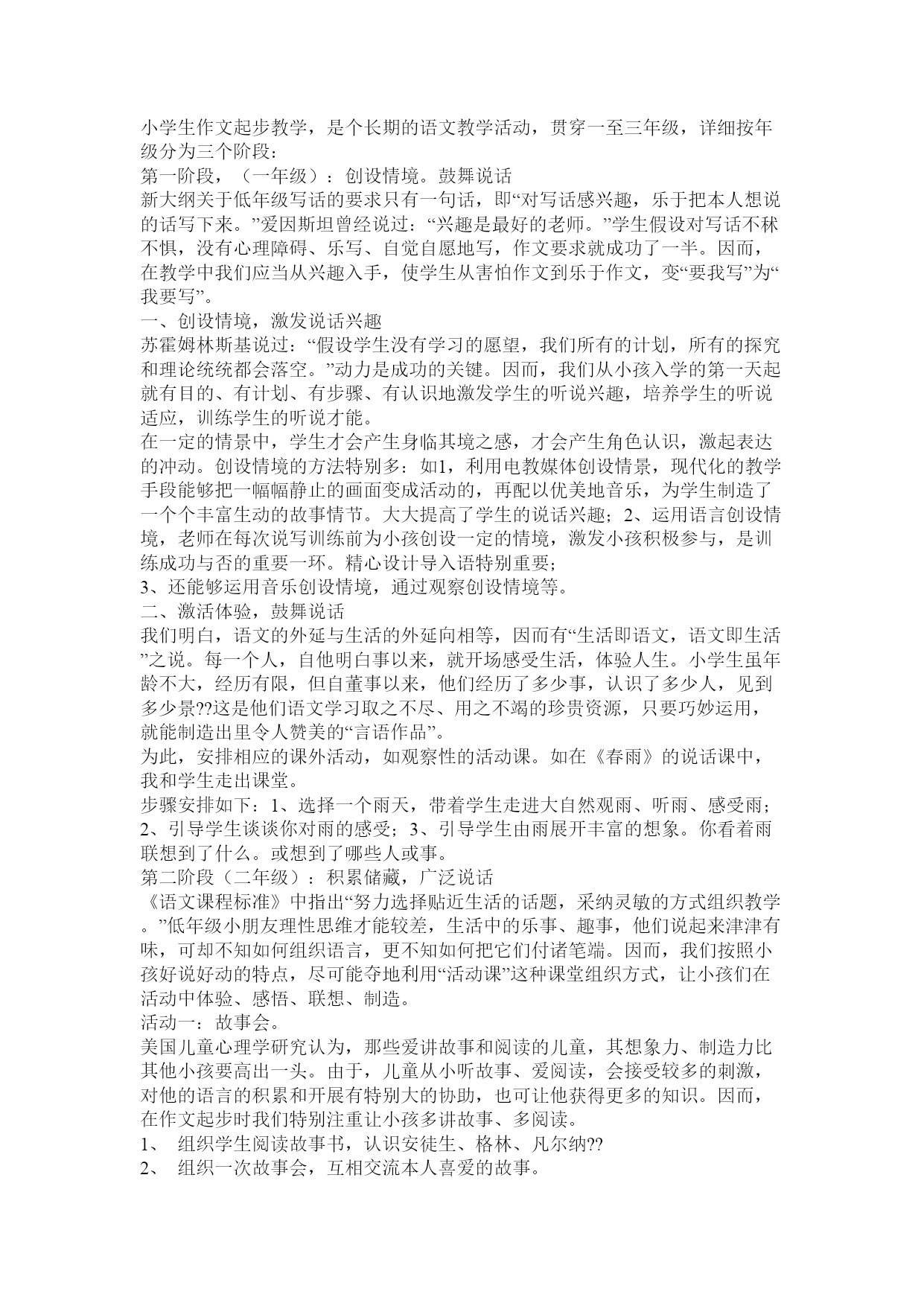 小学生作文起步教学，是个长期的语文教学活动，贯穿一至三年级，详细按年级分为三个阶段：
第一阶段，（一年级）：创设情境。鼓舞说话
新大纲关于低年级写话的要求只有一句话，即“对写话感兴趣，乐于把本人想说的话写下来。”爱因斯坦曾经说过：“兴趣是最好的老师。”学生假设对写话不秫不惧，没有心理障碍、乐写、自觉自愿地写，作文要求就成功了一半。因而，在教学中我们应当从兴趣入手，使学生从害怕作文到乐于作文，变“要我写”为“我要写”。
一、创设情境，激发说话兴趣
苏霍姆林斯基说过：“假设学生没有学习的愿望，我们所有的计划，所有的探究和理论统统都会落空。”动力是成功的关键。因而，我们从小孩入学的第一天起就有目的、有计划、有步骤、有认识地激发学生的听说兴趣，培养学生的听说适应，训练学生的听说才能。
在一定的情景中，学生才会产生身临其境之感，才会产生角色认识，激起表达的冲动。创设情境的方法特别多：如1，利用电教媒体创设情景，现代化的教学手段能够把一幅幅静止的画面变成活动的，再配以优美地音乐，为学生制造了一个个丰富生动的故事情节。大大提高了学生的说话兴趣；2、运用语言创设情境，老师在每次说写训练前为小孩创设一定的情境，激发小孩积极参与，是训练成功与否的重要一环。精心设计导入语特别重要；
3、还能够运用音乐创设情境，通过观察创设情境等。
二、激活体验，鼓舞说话
我们明白，语文的外延与生活的外延向相等，因而有“生活即语文，语文即生活”之说。每一个人，自他明白事以来，就开场感受生活，体验人生。小学生虽年龄不大，经历有限，但自董事以来，他们经历了多少事，认识了多少人，见到多少景??这是他们语文学习取之不尽、用之不竭的珍贵资源，只要巧妙运用，就能制造出里令人赞美的“言语作品”。
为此，安排相应的课外活动，如观察性的活动课。如在《春雨》的说话课中，我和学生走出课堂。
步骤安排如下：1、选择一个雨天，带着学生走进大自然观雨、听雨、感受雨；2、引导学生谈谈你对雨的感受；3、引导学生由雨展开丰富的想象。你看着雨联想到了什么。或想到了哪些人或事。
第二阶段（二年级）：积累储藏，广泛说话
《语文课程标准》中指出“努力选择贴近生活的话题，采纳灵敏的方式组织教学。”低年级小朋友理性思维才能较差，生活中的乐事、趣事，他们说起来津津有味，可却不知如何组织语言，更不知如何把它们付诸笔端。因而，我们按照小孩好说好动的特点，尽可能夺地利用“活动课”这种课堂组织方式，让小孩们在活动中体验、感悟、联想、制造。
活动一：故事会。
美国儿童心理学研究认为，那些爱讲故事和阅读的儿童，其想象力、制造力比其他小孩要高出一头。由于，儿童从小听故事、爱阅读，会接受较多的刺激，对他的语言的积累和开展有特别大的协助，也可让他获得更多的知识。因而，在作文起步时我们特别注重让小孩多讲故事、多阅读。
1、 组织学生阅读故事书，认识安徒生、格林、凡尔纳??
2、 组织一次故事会，互相交流本人喜爱的故事。